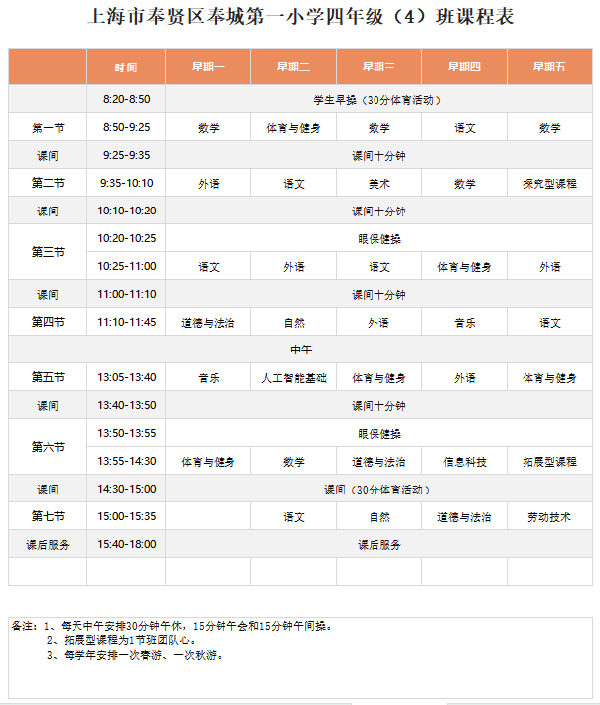 上海市奉贤区奉城第一小学四年级（4）班课程表

| | 时间 | 星期一 | 星期二 | 星期三 | 星期四 | 星期五 |
|---|---|---|---|---|---|---|
| | 8:20-8:50 | 学生早操（30分体育活动） | | | | |
| 第一节 | 8:50-9:25 | 数学 | 体育与健身 | 数学 | 语文 | 数学 |
| 课间 | 9:25-9:35 | 课间十分钟 | | | | |
| 第二节 | 9:35-10:10 | 外语 | 语文 | 美术 | 数学 | 探究型课程 |
| 课间 | 10:10-10:20 | 课间十分钟 | | | | |
| 第三节 | 10:20-10:25 | 眼保健操 | | | | |
| | 10:25-11:00 | 语文 | 外语 | 语文 | 体育与健身 | 外语 |
| 课间 | 11:00-11:10 | 课间十分钟 | | | | |
| 第四节 | 11:10-11:45 | 道德与法治 | 自然 | 外语 | 音乐 | 语文 |
| 中午 | | | | | | |
| 第五节 | 13:05-13:40 | 音乐 | 人工智能基础 | 体育与健身 | 外语 | 体育与健身 |
| 课间 | 13:40-13:50 | 课间十分钟 | | | | |
| 第六节 | 13:50-13:55 | 眼保健操 | | | | |
| | 13:55-14:30 | 体育与健身 | 数学 | 道德与法治 | 信息科技 | 拓展型课程 |
| 课间 | 14:30-15:00 | 课间（30分体育活动） | | | | |
| 第七节 | 15:00-15:35 | | 语文 | 自然 | 道德与法治 | 劳动技术 |
| 课后服务 | 15:40-18:00 | 课后服务 | | | | |
| | | | | | | |

备注：1、每天中午安排30分钟午休，15分钟午会和15分钟午间操。
2、拓展型课程为1节班团队心。
3、每学年安排一次春游、一次秋游。